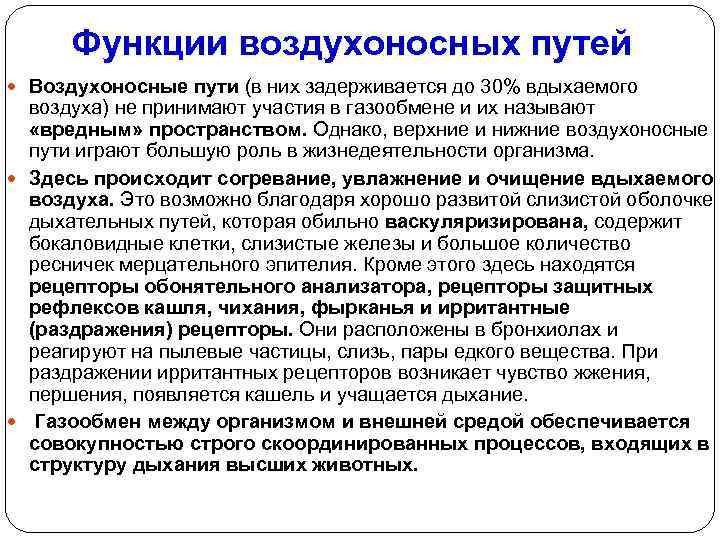 Функции воздухоносных путей

Воздухоносные пути (в них задерживается до 30% вдыхаемого воздуха) не принимают участия в газообмене и их называют «вредным» пространством. Однако, верхние и нижние воздухоносные пути играют большую роль в жизнедеятельности организма.

Здесь происходит согревание, увлажнение и очищение вдыхаемого воздуха. Это возможно благодаря хорошо развитой слизистой оболочке дыхательных путей, которая обильно васкуляризирована, содержит бокаловидные клетки, слизистые железы и большое количество ресничек мерцательного эпителия. Кроме этого здесь находятся рецепторы обонятельного анализатора, рецепторы защитных рефлексов кашля, чихания, фырканья и ирритантные (раздражения) рецепторы. Они расположены в бронхиолах и реагируют на пылевые частицы, слизь, пары едкого вещества. При раздражении ирритантных рецепторов возникает чувство жжения, першения, появляется кашель и учащается дыхание.

Газообмен между организмом и внешней средой обеспечивается совокупностью строго скоординированных процессов, входящих в структуру дыхания высших животных.